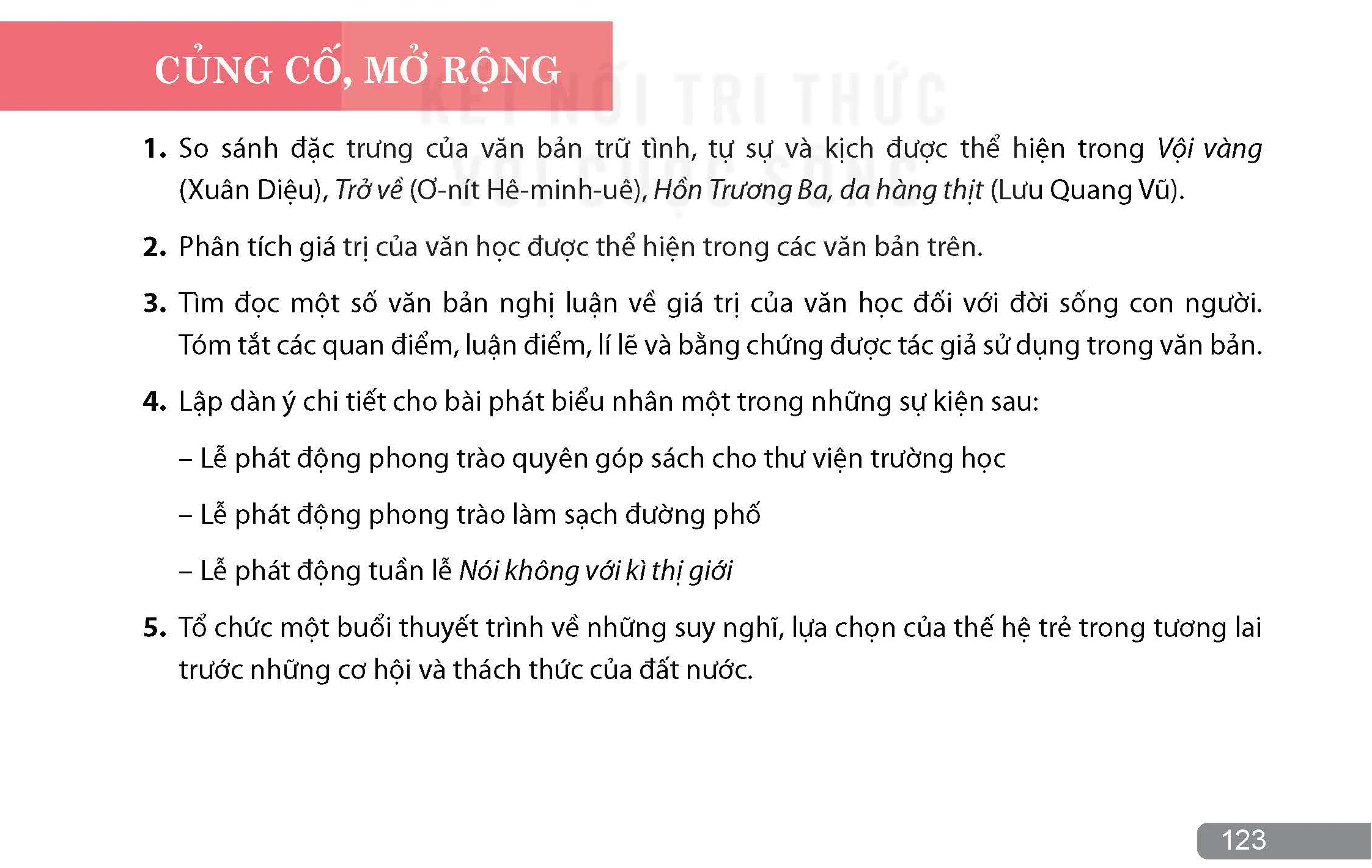 CỦNG CỐ, MỞ RỘNG

KẾT NỐI TRI THỨC VỚI CUỘC SỐNG

1. So sánh đặc trưng của văn bản trữ tình, tự sự và kịch được thể hiện trong Vội vàng (Xuân Diệu), Trở về (Ơ-nít Hê-minh-uê), Hồn Trương Ba, da hàng thịt (Lưu Quang Vũ).

2. Phân tích giá trị của văn học được thể hiện trong các văn bản trên.

3. Tìm đọc một số văn bản nghị luận về giá trị của văn học đối với đời sống con người. Tóm tắt các quan điểm, luận điểm, lí lẽ và bằng chứng được tác giả sử dụng trong văn bản.

4. Lập dàn ý chi tiết cho bài phát biểu nhân một trong những sự kiện sau:

– Lễ phát động phong trào quyên góp sách cho thư viện trường học

– Lễ phát động phong trào làm sạch đường phố

– Lễ phát động tuần lễ Nói không với kì thị giới

5. Tổ chức một buổi thuyết trình về những suy nghĩ, lựa chọn của thế hệ trẻ trong tương lai trước những cơ hội và thách thức của đất nước.

123